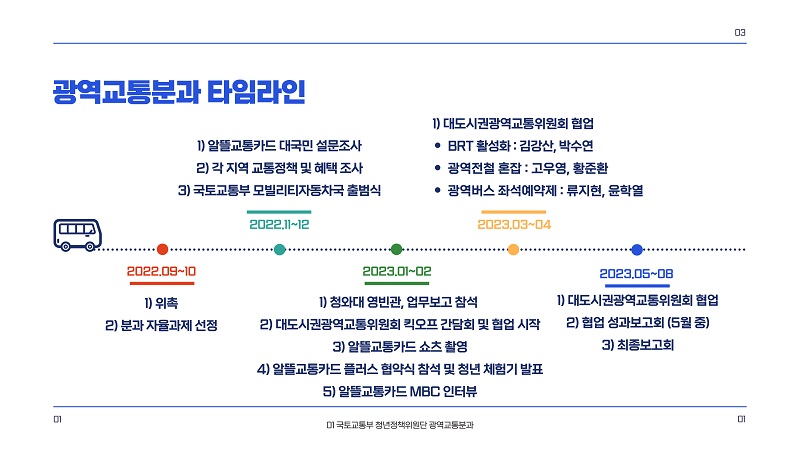 03

광역교통분과 타임라인

1) 알뜰교통카드 대국민 설문조사
2) 각 지역 교통정책 및 혜택 조사
3) 국토교통부 모빌리티자동차국 출범식

2022.11~12

1) 대도시권광역교통위원회 협업
• BRT 활성화 : 김강산, 박수연
• 광역전철 혼잡 : 고우영, 황준환
• 광역버스 좌석예약제 : 류지현, 윤학열

2023.03~04

2022.09~10

1) 위촉
2) 분과 자율과제 선정

2023.01~02

1) 청와대 영빈관, 업무보고 참석
2) 대도시권광역교통위원회 킥오프 간담회 및 협업 시작
3) 알뜰교통카드 쇼츠 촬영
4) 알뜰교통카드 플러스 협약식 참석 및 청년 체험기 발표
5) 알뜰교통카드 MBC 인터뷰

2023.05~08

1) 대도시권광역교통위원회 협업
2) 협업 성과보고회 (5월 중)
3) 최종보고회

01

01 국토교통부 청년정책위원단 광역교통분과

01